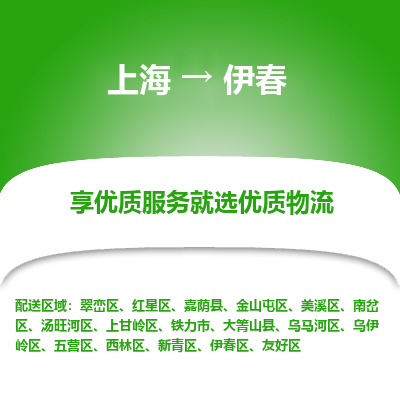 上海 → 伊春

享优质服务就选优质物流

配送区域：翠峦区、红星区、嘉荫县、金山屯区、美溪区、南岔区、汤旺河区、上甘岭区、铁力市、大箐山县、乌马河区、乌伊岭区、五营区、西林区、新青区、伊春区、友好区